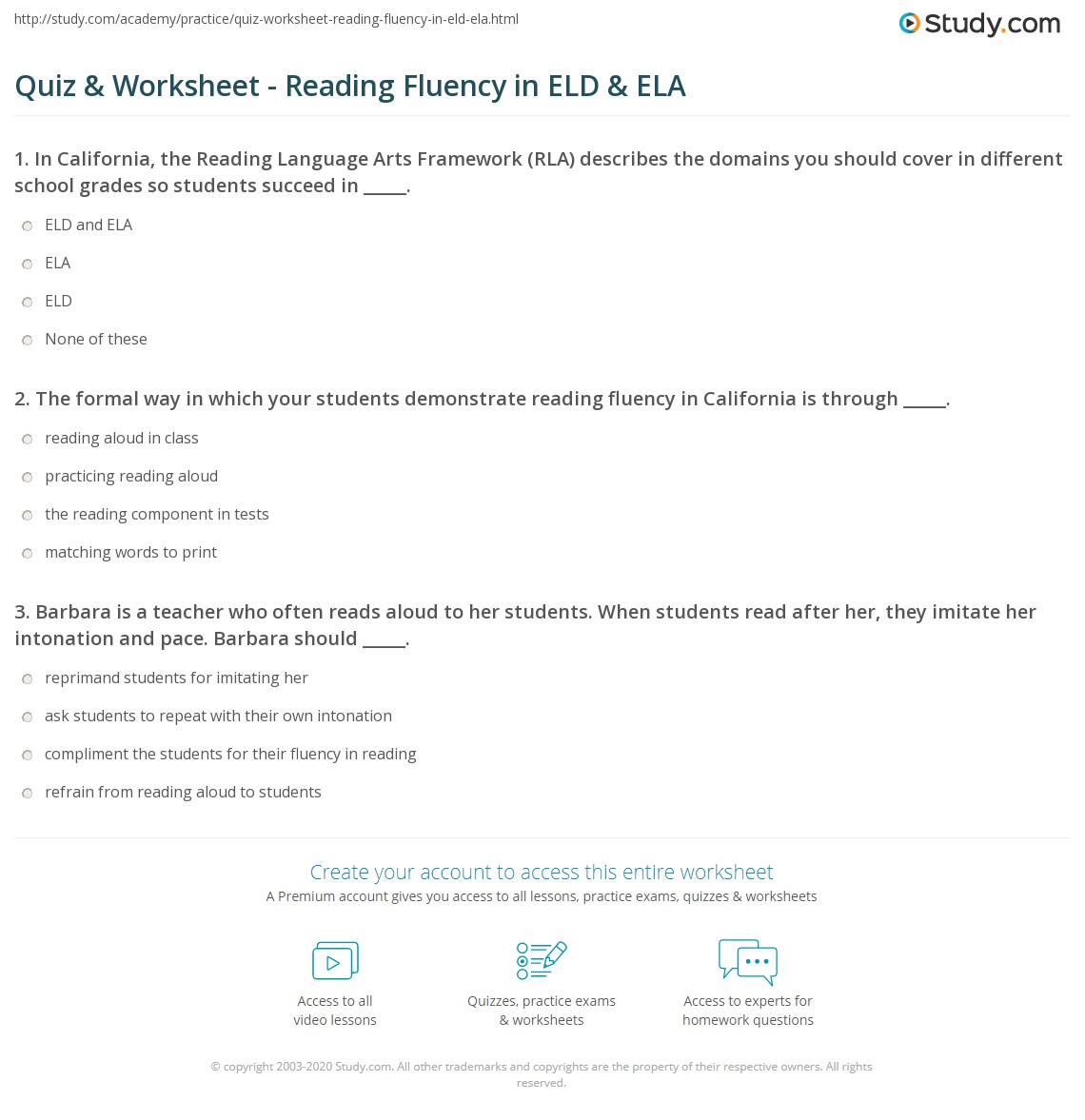 http://study.com/academy/practice/quiz-worksheet-reading-fluency-in-eld-ela.html

Study.com

Quiz & Worksheet - Reading Fluency in ELD & ELA

1. In California, the Reading Language Arts Framework (RLA) describes the domains you should cover in different school grades so students succeed in _____.

ELD and ELA

ELA

ELD

None of these

2. The formal way in which your students demonstrate reading fluency in California is through _____.

reading aloud in class

practicing reading aloud

the reading component in tests

matching words to print

3. Barbara is a teacher who often reads aloud to her students. When students read after her, they imitate her intonation and pace. Barbara should _____.

reprimand students for imitating her

ask students to repeat with their own intonation

compliment the students for their fluency in reading

refrain from reading aloud to students

Create your account to access this entire worksheet

A Premium account gives you access to all lessons, practice exams, quizzes & worksheets

Access to all video lessons

Quizzes, practice exams & worksheets

Access to experts for homework questions

© copyright 2003-2020 Study.com. All other trademarks and copyrights are the property of their respective owners. All rights reserved.